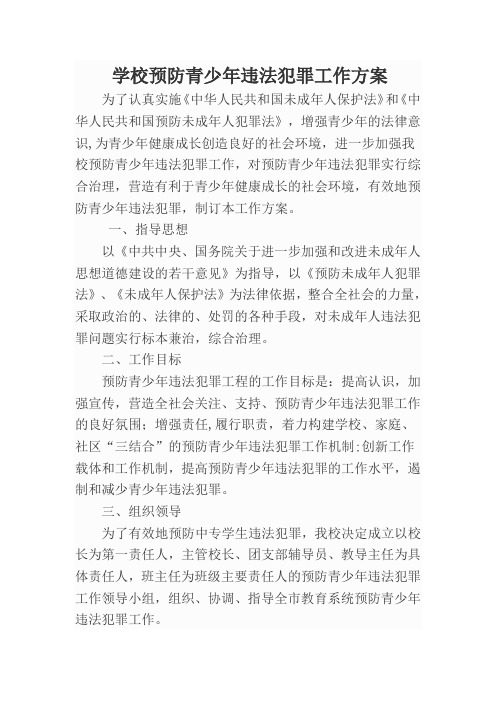 学校预防青少年违法犯罪工作方案

为了认真实施《中华人民共和国未成年人保护法》和《中华人民共和国预防未成年人犯罪法》，增强青少年的法律意识,为青少年健康成长创造良好的社会环境，进一步加强我校预防青少年违法犯罪工作，对预防青少年违法犯罪实行综合治理，营造有利于青少年健康成长的社会环境，有效地预防青少年违法犯罪，制订本工作方案。

一、指导思想

以《中共中央、国务院关于进一步加强和改进未成年人思想道德建设的若干意见》为指导，以《预防未成年人犯罪法》、《未成年人保护法》为法律依据，整合全社会的力量，采取政治的、法律的、处罚的各种手段，对未成年人违法犯罪问题实行标本兼治，综合治理。

二、工作目标

预防青少年违法犯罪工程的工作目标是：提高认识，加强宣传，营造全社会关注、支持、预防青少年违法犯罪工作的良好氛围；增强责任,履行职责，着力构建学校、家庭、社区“三结合”的预防青少年违法犯罪工作机制;创新工作载体和工作机制，提高预防青少年违法犯罪的工作水平，遏制和减少青少年违法犯罪。

三、组织领导

为了有效地预防中专学生违法犯罪，我校决定成立以校长为第一责任人，主管校长、团支部辅导员、教导主任为具体责任人，班主任为班级主要责任人的预防青少年违法犯罪工作领导小组，组织、协调、指导全市教育系统预防青少年违法犯罪工作。